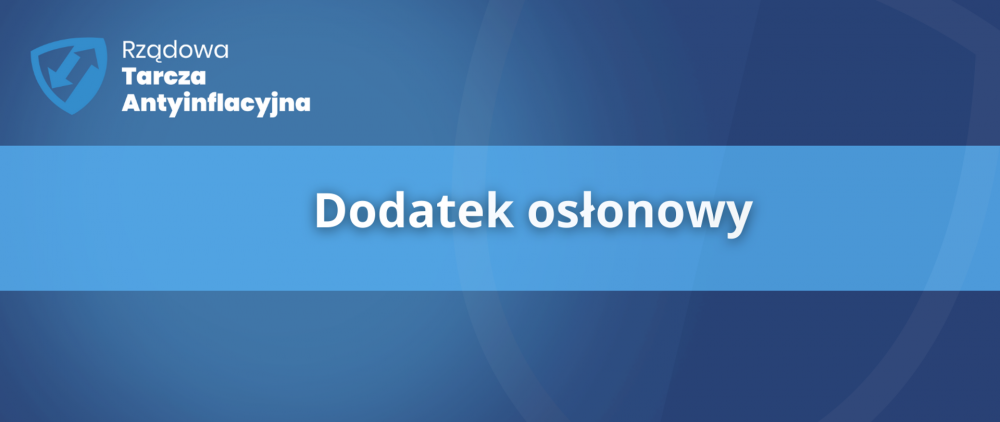 Rządowa
Tarcza
Antyinflacyjna

Dodatek osłonowy